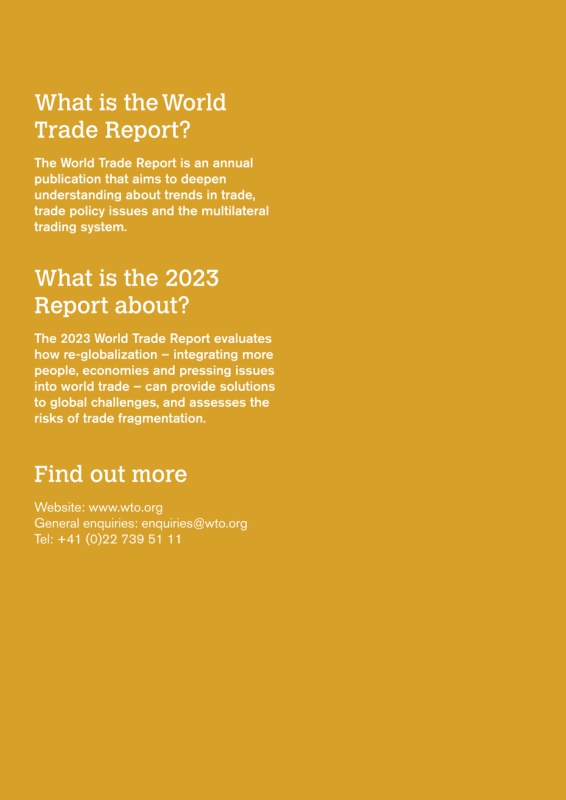 What is the World Trade Report?

The World Trade Report is an annual publication that aims to deepen understanding about trends in trade, trade policy issues and the multilateral trading system.

What is the 2023 Report about?

The 2023 World Trade Report evaluates how re-globalization – integrating more people, economies and pressing issues into world trade – can provide solutions to global challenges, and assesses the risks of trade fragmentation.

Find out more

Website: www.wto.org
General enquiries: enquiries@wto.org
Tel: +41 (0)22 739 51 11